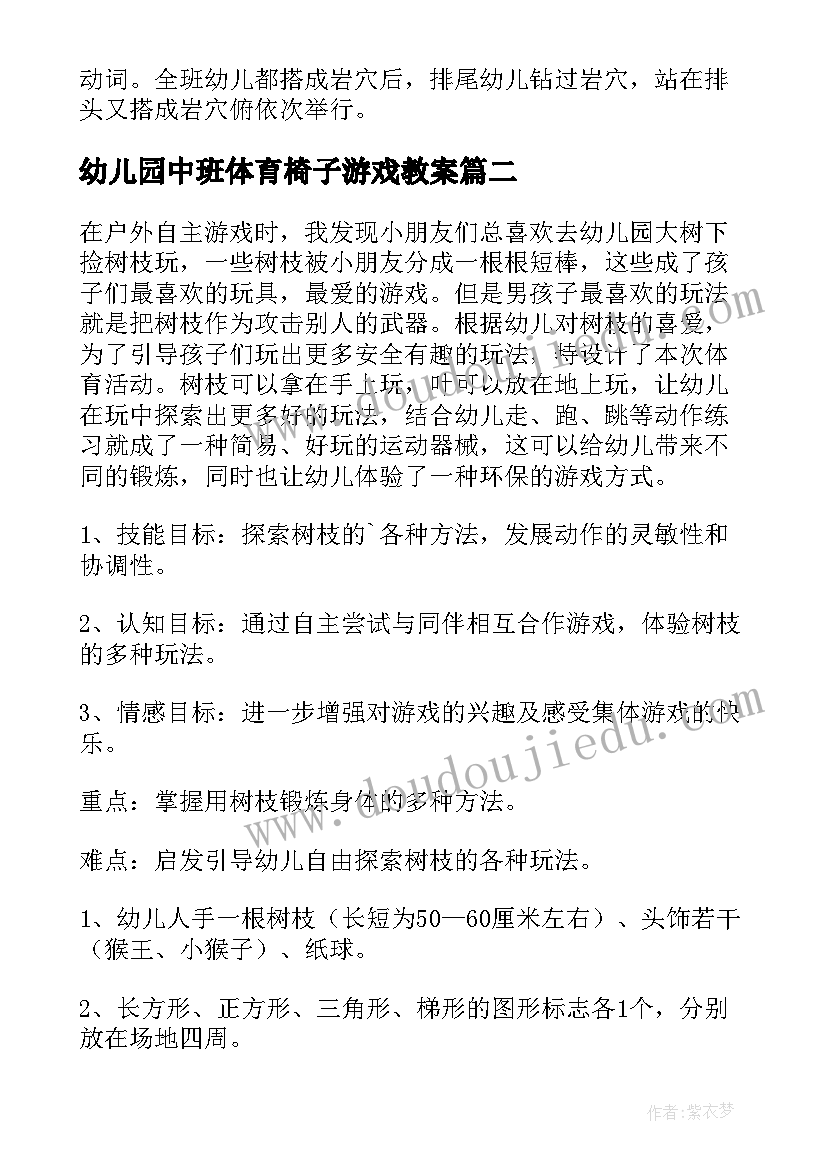 动词。全班幼儿都搭成岩穴后，排尾幼儿钻过岩穴，站在排头又搭成岩穴俯依次举行。

幼儿园中班体育椅子游戏教案篇二

在户外自主游戏时，我发现小朋友们总喜欢去幼儿园大树下捡树枝玩，一些树枝被小朋友分成一根根短棒，这些成了孩子们最喜欢的玩具，最爱的游戏。但是男孩子最喜欢的玩法就是把树枝作为攻击别人的武器。根据幼儿对树枝的喜爱，为了引导孩子们玩出更多安全有趣的玩法，特设计了本次体育活动。树枝可以拿在手上玩，叶可以放在地上玩，让幼儿在玩中探索出更多好的玩法，结合幼儿走、跑、跳等动作练习就成了一种简易、好玩的运动器械，这可以给幼儿带来不同的锻炼，同时也让幼儿体验了一种环保的游戏方式。

1、技能目标：探索树枝的`各种方法，发展动作的灵敏性和协调性。

2、认知目标：通过自主尝试与同伴相互合作游戏，体验树枝的多种玩法。

3、情感目标：进一步增强对游戏的兴趣及感受集体游戏的快乐。

重点：掌握用树枝锻炼身体的多种方法。

难点：启发引导幼儿自由探索树枝的各种玩法。

1、幼儿人手一根树枝（长短为50—60厘米左右）、头饰若干（猴王、小猴子）、纸球。

2、长方形、正方形、三角形、梯形的图形标志各1个，分别放在场地四周。

www.doudoujiedu.com

作者：紫衣梦